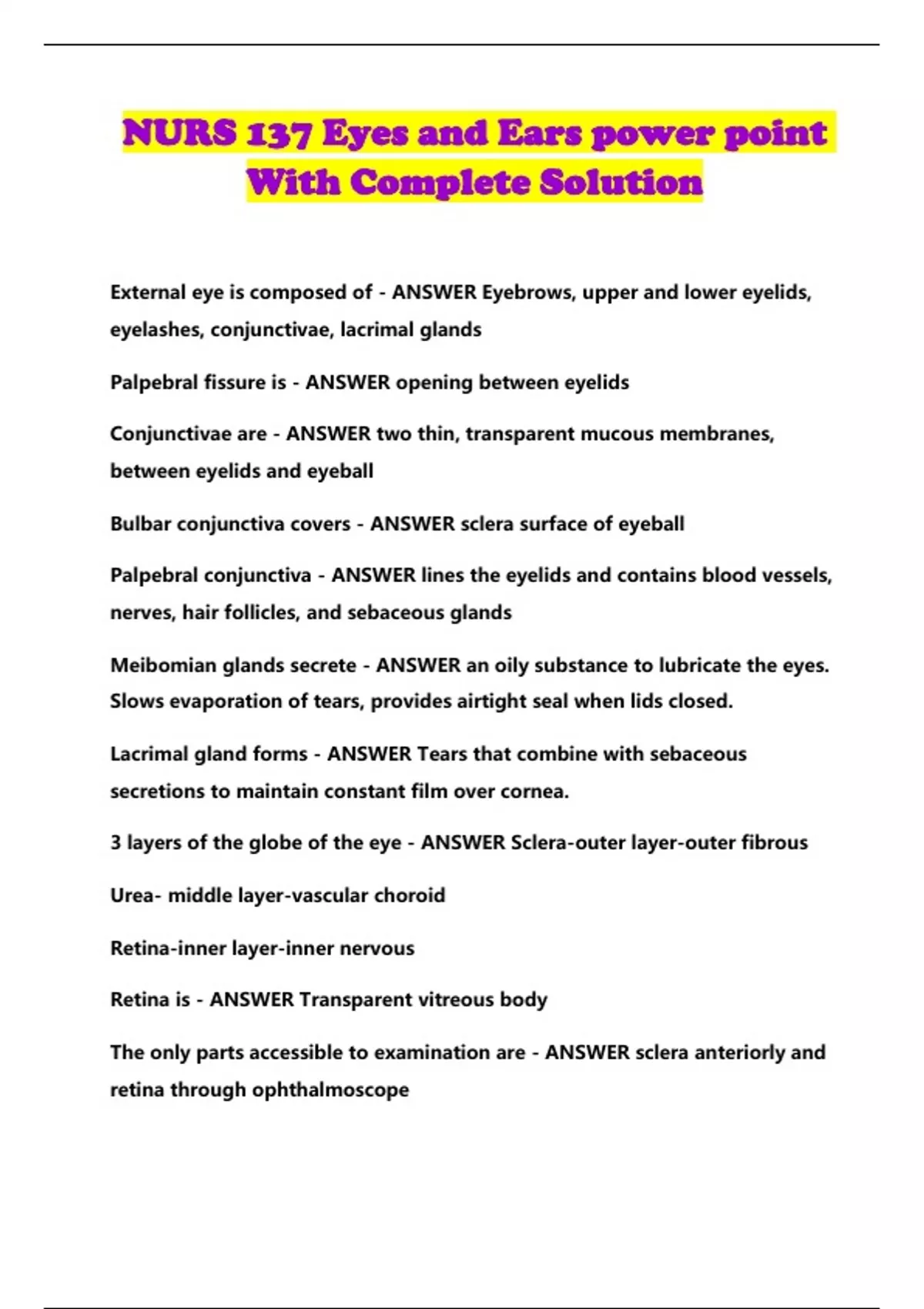 NURS 137 Eyes and Ears power point With Complete Solution

External eye is composed of - ANSWER Eyebrows, upper and lower eyelids, eyelashes, conjunctivae, lacrimal glands

Palpebral fissure is - ANSWER opening between eyelids

Conjunctivae are - ANSWER two thin, transparent mucous membranes, between eyelids and eyeball

Bulbar conjunctiva covers - ANSWER sclera surface of eyeball

Palpebral conjunctiva - ANSWER lines the eyelids and contains blood vessels, nerves, hair follicles, and sebaceous glands

Meibomian glands secrete - ANSWER an oily substance to lubricate the eyes. Slows evaporation of tears, provides airtight seal when lids closed.

Lacrimal gland forms - ANSWER Tears that combine with sebaceous secretions to maintain constant film over cornea.

3 layers of the globe of the eye - ANSWER Sclera-outer layer-outer fibrous

Urea- middle layer-vascular choroid

Retina-inner layer-inner nervous

Retina is - ANSWER Transparent vitreous body

The only parts accessible to examination are - ANSWER sclera anteriorly and retina through ophthalmoscope